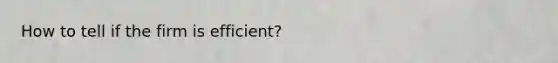 How to tell if the firm is efficient?